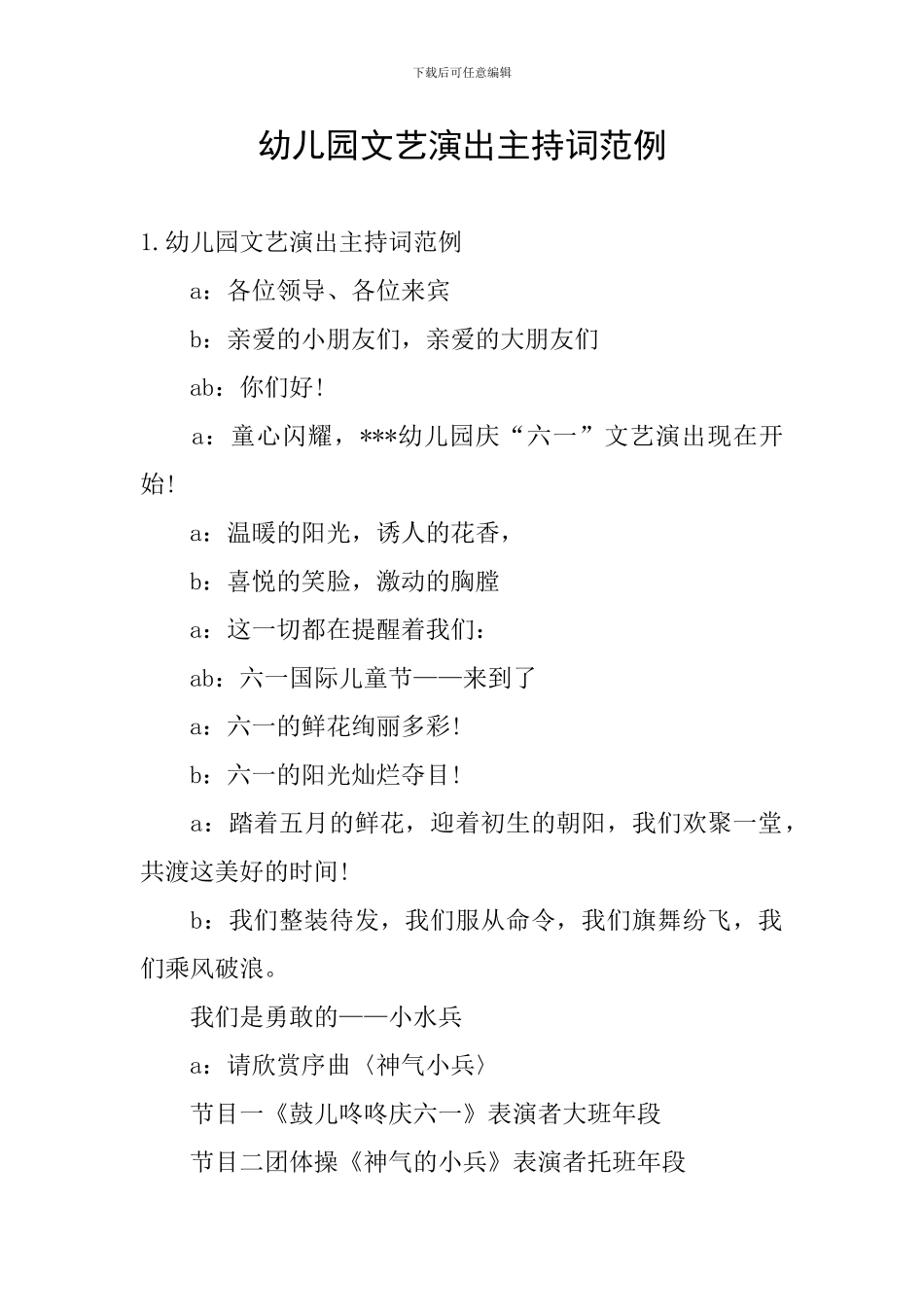 下载后可任意编辑

幼儿园文艺演出主持词范例

1.幼儿园文艺演出主持词范例

a：各位领导、各位来宾

b：亲爱的小朋友们，亲爱的大朋友们

ab：你们好！

a：童心闪耀，***幼儿园庆“六一”文艺演出现在开始！

a：温暖的阳光，诱人的花香，

b：喜悦的笑脸，激动的胸膛

a：这一切都在提醒着我们：

ab：六一国际儿童节——来到了

a：六一的鲜花绚丽多彩！

b：六一的阳光灿烂夺目！

a：踏着五月的鲜花，迎着初生的朝阳，我们欢聚一堂，共渡这美好的时间！

b：我们整装待发，我们服从命令，我们旗舞纷飞，我们乘风破浪。

我们是勇敢的——小水兵

a：请欣赏序曲〈神气小兵〉

节目一《鼓儿咚咚庆六一》表演者大班年段

节目二团体操《神气的小兵》表演者托班年段